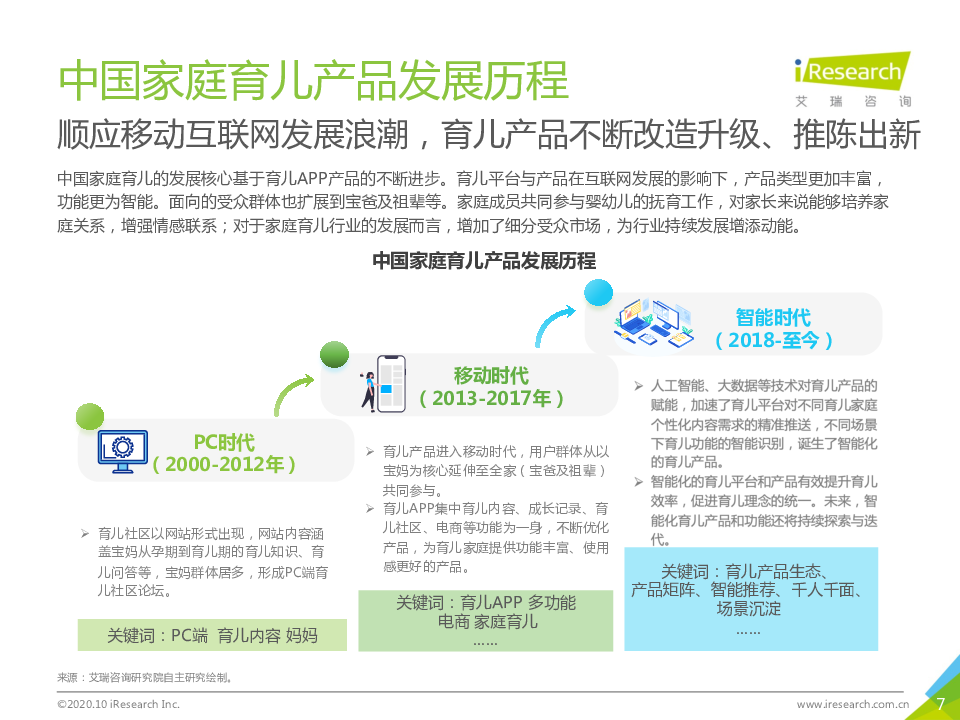 中国家庭育儿产品发展历程

iResearch 艾瑞咨询

顺应移动互联网发展浪潮，育儿产品不断改造升级、推陈出新

中国家庭育儿的发展核心基于育儿APP产品的不断进步。育儿平台与产品在互联网发展的影响下，产品类型更加丰富，功能更为智能。面向的受众群体也扩展到宝爸及祖辈等。家庭成员共同参与婴幼儿的抚育工作，对家长来说能够培养家庭关系，增强情感联系；对于家庭育儿行业的发展而言，增加了细分受众市场，为行业持续发展增添动能。

中国家庭育儿产品发展历程

PC时代
（2000-2012年）

➢ 育儿社区以网站形式出现，网站内容涵盖宝妈从孕期到育儿期的育儿知识、育儿问答等，宝妈群体居多，形成PC端育儿社区论坛。

关键词：PC端 育儿内容 妈妈

移动时代
（2013-2017年）

➢ 育儿产品进入移动时代，用户群体从以宝妈为核心延伸至全家（宝爸及祖辈）共同参与。
➢ 育儿APP集中育儿内容、成长记录、育儿社区、电商等功能为一身，不断优化产品，为育儿家庭提供功能丰富、使用感更好的产品。

关键词：育儿APP 多功能 电商 家庭育儿 ……

智能时代
（2018-至今）

➢ 人工智能、大数据等技术对育儿产品的赋能，加速了育儿平台对不同育儿家庭个性化内容需求的精准推送，不同场景下育儿功能的智能识别，诞生了智能化的育儿产品。
➢ 智能化的育儿平台和产品有效提升育儿效率，促进育儿理念的统一。未来，智能化育儿产品和功能还将持续探索与迭代。

关键词：育儿产品生态、产品矩阵、智能推荐、千人千面、场景沉淀 ……

来源：艾瑞咨询研究院自主研究绘制。

©2020.10 iResearch Inc.

www.iresearch.com.cn

7